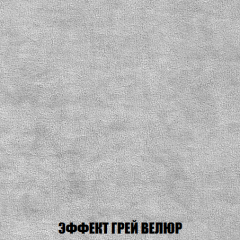 ЭФФЕКТ ГРЕЙ ВЕЛЮР